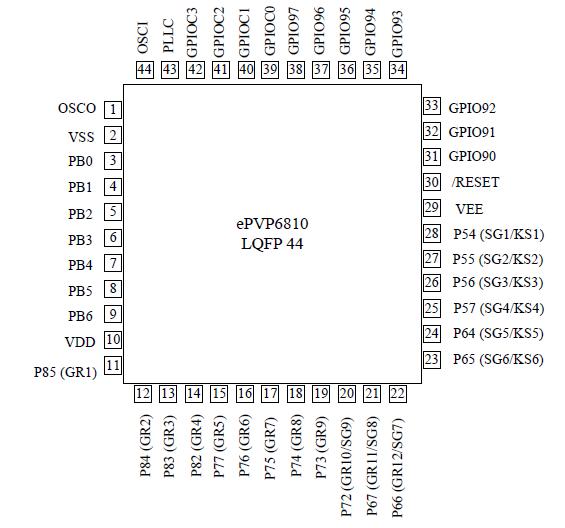 OSCI 44
PLLC 43
GPIOC3 42
GPIOC2 41
GPIOC1 40
GPIOC0 39
GPIO97 38
GPIO96 37
GPIO95 36
GPIO94 35
GPIO93 34

OSCO 1
VSS 2
PB0 3
PB1 4
PB2 5
PB3 6
PB4 7
PB5 8
PB6 9
VDD 10
P85 (GR1) 11

ePVP6810
LQFP 44

33 GPIO92
32 GPIO91
31 GPIO90
30 /RESET
29 VEE
28 P54 (SG1/KS1)
27 P55 (SG2/KS2)
26 P56 (SG3/KS3)
25 P57 (SG4/KS4)
24 P64 (SG5/KS5)
23 P65 (SG6/KS6)

12 P84 (GR2)
13 P83 (GR3)
14 P82 (GR4)
15 P77 (GR5)
16 P76 (GR6)
17 P75 (GR7)
18 P74 (GR8)
19 P73 (GR9)
20 P72 (GR10/SG9)
21 P67 (GR11/SG8)
22 P66 (GR12/SG7)